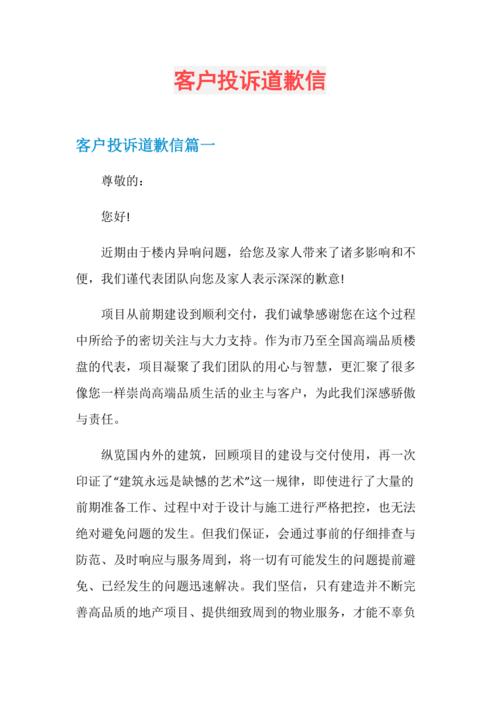 客户投诉道歉信

客户投诉道歉信篇一

尊敬的：

您好!

近期由于楼内异响问题，给您及家人带来了诸多影响和不便，我们谨代表团队向您及家人表示深深的歉意!

项目从前期建设到顺利交付，我们诚挚感谢您在这个过程中所给予的密切关注与大力支持。作为市乃至全国高端品质楼盘的代表，项目凝聚了我们团队的用心与智慧，更汇聚了很多像您一样崇尚高端品质生活的业主与客户，为此我们深感骄傲与责任。

纵览国内外的建筑，回顾项目的建设与交付使用，再一次印证了“建筑永远是缺憾的艺术”这一规律，即使进行了大量的前期准备工作、过程中对于设计与施工进行严格把控，也无法绝对避免问题的发生。但我们保证，会通过事前的仔细排查与防范、及时响应与服务周到，将一切有可能发生的问题提前避免、已经发生的问题迅速解决。我们坚信，只有建造并不断完善高品质的地产项目、提供细致周到的物业服务，才能不辜负